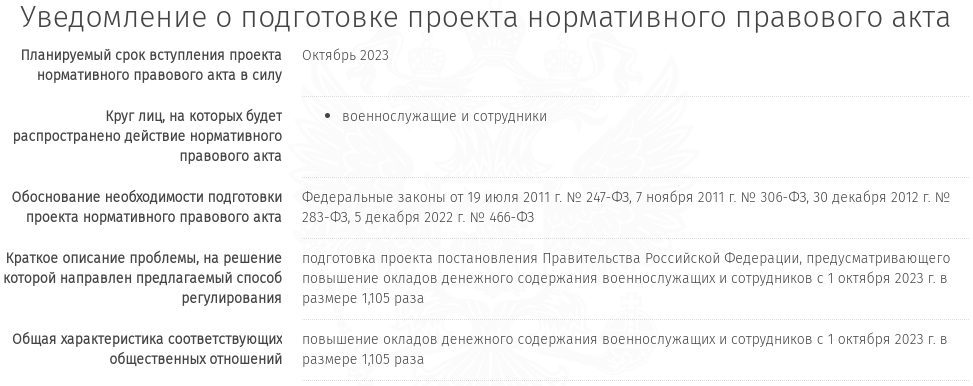 Уведомление о подготовке проекта нормативного правового акта

| | |
|---|---|
| Планируемый срок вступления проекта нормативного правового акта в силу | Октябрь 2023 |
| Круг лиц, на которых будет распространено действие нормативного правового акта | • военнослужащие и сотрудники |
| Обоснование необходимости подготовки проекта нормативного правового акта | Федеральные законы от 19 июля 2011 г. № 247-ФЗ, 7 ноября 2011 г. № 306-ФЗ, 30 декабря 2012 г. № 283-ФЗ, 5 декабря 2022 г. № 466-ФЗ |
| Краткое описание проблемы, на решение которой направлен предлагаемый способ регулирования | подготовка проекта постановления Правительства Российской Федерации, предусматривающего повышение окладов денежного содержания военнослужащих и сотрудников с 1 октября 2023 г. в размере 1,105 раза |
| Общая характеристика соответствующих общественных отношений | повышение окладов денежного содержания военнослужащих и сотрудников с 1 октября 2023 г. в размере 1,105 раза |